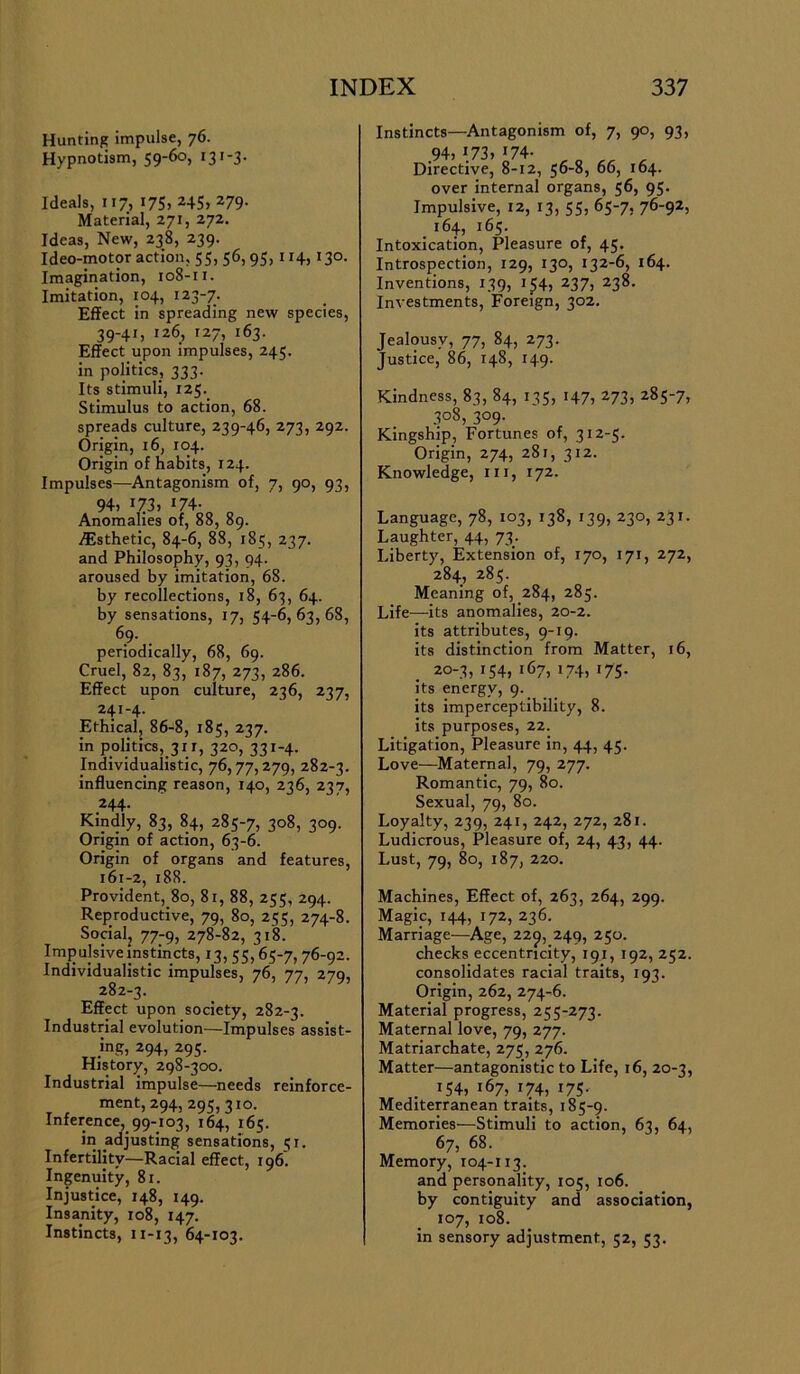 INDEX 337

Hunting impulse, 76.
Hypnotism, 59-60, 131-3.

Ideals, 117, 175, 245, 279.
Material, 271, 272.
Ideas, New, 238, 239.
Ideo-motor action, 55, 56, 95, 114, 130.
Imagination, 108-11.
Imitation, 104, 123-7.
Effect in spreading new species, 39-41, 126, 127, 163.
Effect upon impulses, 245.
in politics, 333.
Its stimuli, 125.
Stimulus to action, 68.
spreads culture, 239-46, 273, 292.
Origin, 16, 104.
Origin of habits, 124.
Impulses—Antagonism of, 7, 90, 93, 94, 173, 174.
Anomalies of, 88, 89.
Æsthetic, 84-6, 88, 185, 237.
and Philosophy, 93, 94.
aroused by imitation, 68.
by recollections, 18, 63, 64.
by sensations, 17, 54-6, 63, 68, 69.
periodically, 68, 69.
Cruel, 82, 83, 187, 273, 286.
Effect upon culture, 236, 237, 241-4.
Ethical, 86-8, 185, 237.
in politics, 311, 320, 331-4.
Individualistic, 76, 77, 279, 282-3.
influencing reason, 140, 236, 237, 244.
Kindly, 83, 84, 285-7, 308, 309.
Origin of action, 63-6.
Origin of organs and features, 161-2, 188.
Provident, 80, 81, 88, 255, 294.
Reproductive, 79, 80, 255, 274-8.
Social, 77-9, 278-82, 318.
Impulsive instincts, 13, 55, 65-7, 76-92.
Individualistic impulses, 76, 77, 279, 282-3.
Effect upon society, 282-3.
Industrial evolution—Impulses assisting, 294, 295.
History, 298-300.
Industrial impulse—needs reinforcement, 294, 295, 310.
Inference, 99-103, 164, 165.
in adjusting sensations, 51.
Infertility—Racial effect, 196.
Ingenuity, 81.
Injustice, 148, 149.
Insanity, 108, 147.
Instincts, 11-13, 64-103.

Instincts—Antagonism of, 7, 90, 93, 94, 173, 174.
Directive, 8-12, 56-8, 66, 164.
over internal organs, 56, 95.
Impulsive, 12, 13, 55, 65-7, 76-92, 164, 165.
Intoxication, Pleasure of, 45.
Introspection, 129, 130, 132-6, 164.
Inventions, 139, 154, 237, 238.
Investments, Foreign, 302.

Jealousy, 77, 84, 273.
Justice, 86, 148, 149.

Kindness, 83, 84, 135, 147, 273, 285-7, 308, 309.
Kingship, Fortunes of, 312-5.
Origin, 274, 281, 312.
Knowledge, 111, 172.

Language, 78, 103, 138, 139, 230, 231.
Laughter, 44, 73.
Liberty, Extension of, 170, 171, 272, 284, 285.
Meaning of, 284, 285.
Life—its anomalies, 20-2.
its attributes, 9-19.
its distinction from Matter, 16, 20-3, 154, 167, 174, 175.
its energy, 9.
its imperceptibility, 8.
its purposes, 22.
Litigation, Pleasure in, 44, 45.
Love—Maternal, 79, 277.
Romantic, 79, 80.
Sexual, 79, 80.
Loyalty, 239, 241, 242, 272, 281.
Ludicrous, Pleasure of, 24, 43, 44.
Lust, 79, 80, 187, 220.

Machines, Effect of, 263, 264, 299.
Magic, 144, 172, 236.
Marriage—Age, 229, 249, 250.
checks eccentricity, 191, 192, 252.
consolidates racial traits, 193.
Origin, 262, 274-6.
Material progress, 255-273.
Maternal love, 79, 277.
Matriarchate, 275, 276.
Matter—antagonistic to Life, 16, 20-3, 154, 167, 174, 175.
Mediterranean traits, 185-9.
Memories—Stimuli to action, 63, 64, 67, 68.
Memory, 104-113.
and personality, 105, 106.
by contiguity and association, 107, 108.
in sensory adjustment, 52, 53.